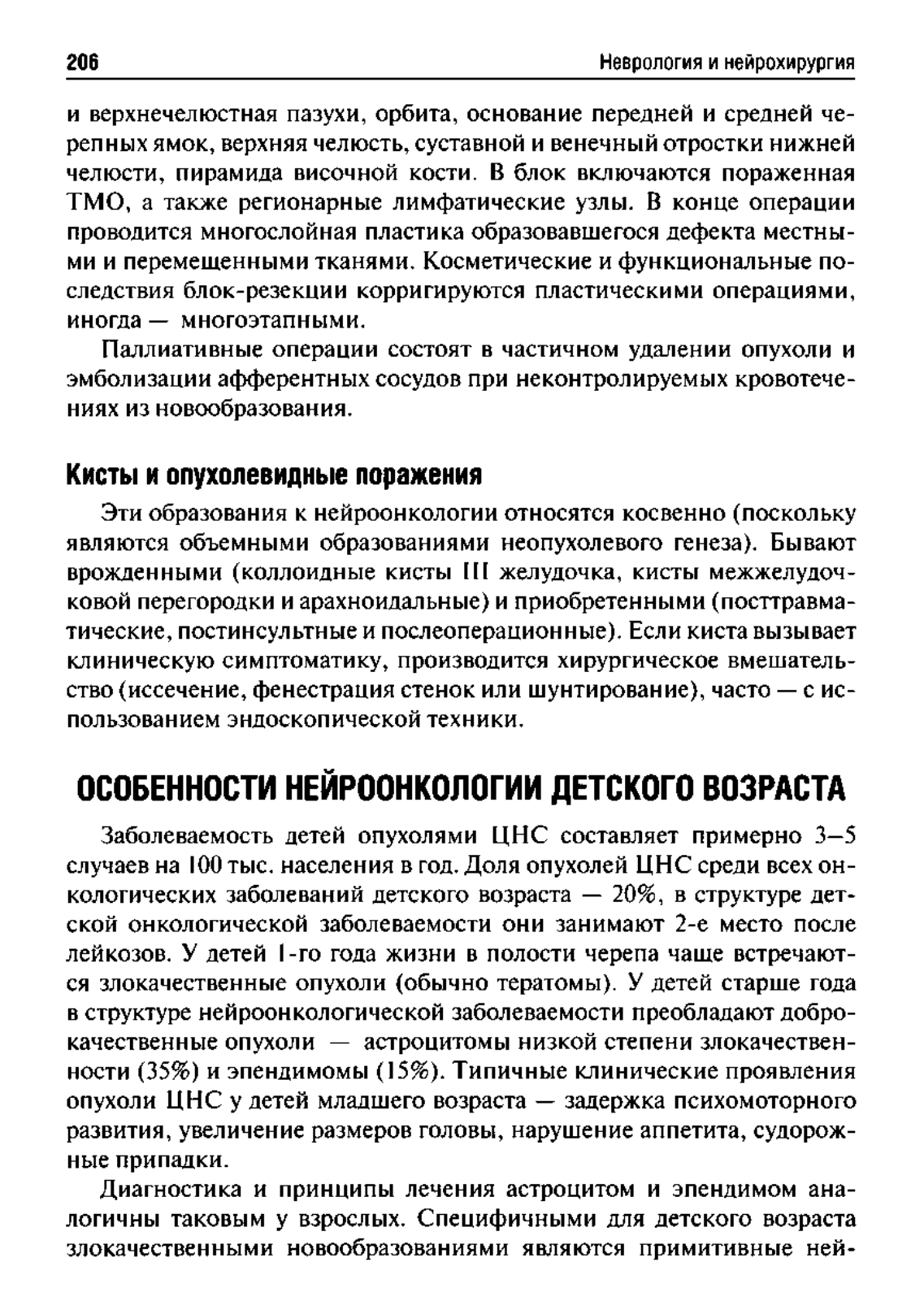 206 Неврология и нейрохирургия

и верхнечелюстная пазухи, орбита, основание передней и средней черепных ямок, верхняя челюсть, суставной и венечный отростки нижней челюсти, пирамида височной кости. В блок включаются пораженная ТМО, а также регионарные лимфатические узлы. В конце операции проводится многослойная пластика образовавшегося дефекта местными и перемещенными тканями. Косметические и функциональные последствия блок-резекции корригируются пластическими операциями, иногда — многоэтапными.

Паллиативные операции состоят в частичном удалении опухоли и эмболизации афферентных сосудов при неконтролируемых кровотечениях из новообразования.

Кисты и опухолевидные поражения

Эти образования к нейроонкологии относятся косвенно (поскольку являются объемными образованиями неопухолевого генеза). Бывают врожденными (коллоидные кисты III желудочка, кисты межжелудочковой перегородки и арахноидальные) и приобретенными (посттравматические, постинсультные и послеоперационные). Если киста вызывает клиническую симптоматику, производится хирургическое вмешательство (иссечение, фенестрация стенок или шунтирование), часто — с использованием эндоскопической техники.

ОСОБЕННОСТИ НЕЙРООНКОЛОГИИ ДЕТСКОГО ВОЗРАСТА

Заболеваемость детей опухолями ЦНС составляет примерно 3–5 случаев на 100 тыс. населения в год. Доля опухолей ЦНС среди всех онкологических заболеваний детского возраста — 20%, в структуре детской онкологической заболеваемости они занимают 2-е место после лейкозов. У детей 1-го года жизни в полости черепа чаще встречаются злокачественные опухоли (обычно тератомы). У детей старше года в структуре нейроонкологической заболеваемости преобладают доброкачественные опухоли — астроцитомы низкой степени злокачественности (35%) и эпендимомы (15%). Типичные клинические проявления опухоли ЦНС у детей младшего возраста — задержка психомоторного развития, увеличение размеров головы, нарушение аппетита, судорожные припадки.

Диагностика и принципы лечения астроцитом и эпендимом аналогичны таковым у взрослых. Специфичными для детского возраста злокачественными новообразованиями являются примитивные ней-